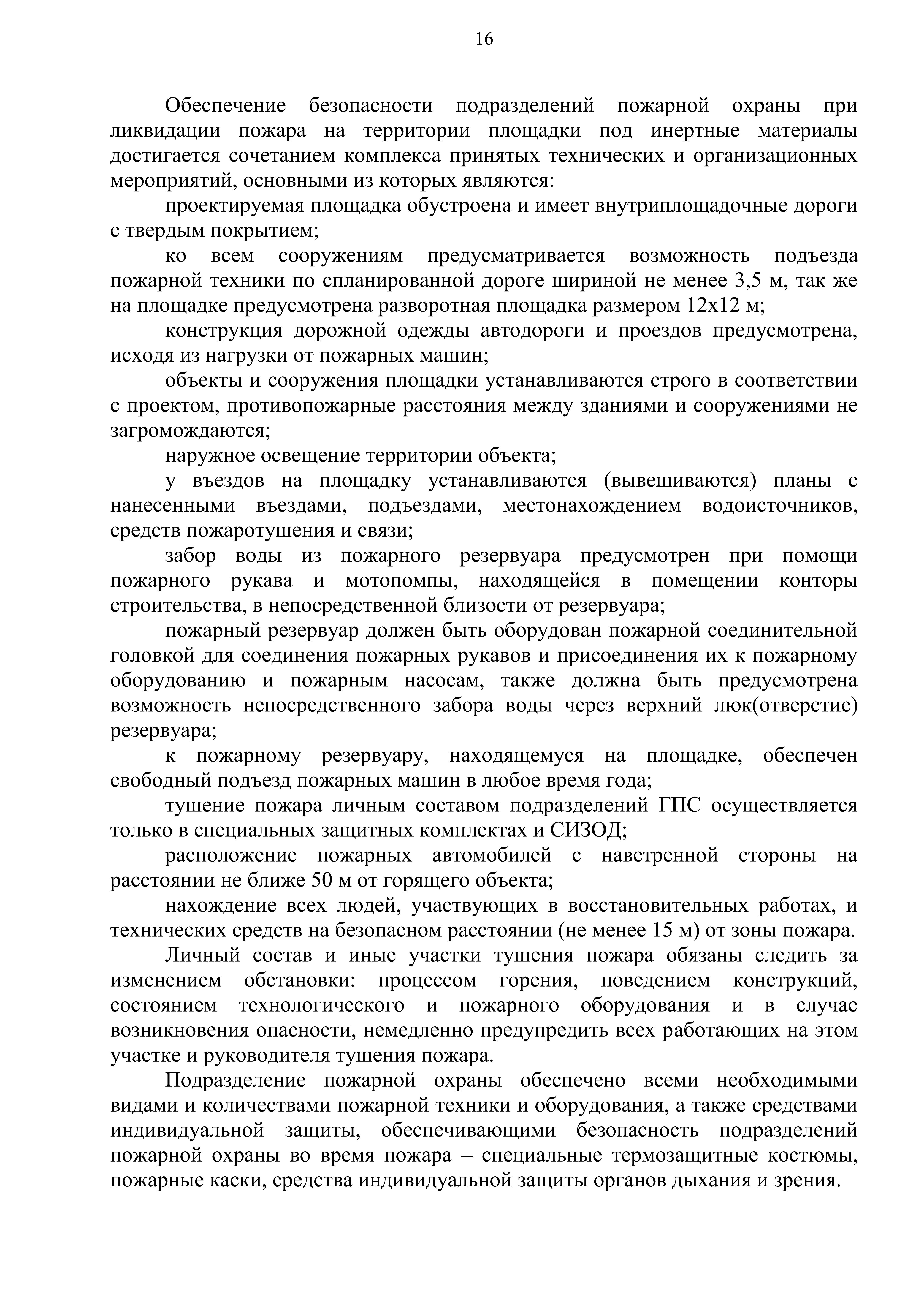 16

Обеспечение безопасности подразделений пожарной охраны при ликвидации пожара на территории площадки под инертные материалы достигается сочетанием комплекса принятых технических и организационных мероприятий, основными из которых являются:

проектируемая площадка обустроена и имеет внутриплощадочные дороги с твердым покрытием;

ко всем сооружениям предусматривается возможность подъезда пожарной техники по спланированной дороге шириной не менее 3,5 м, так же на площадке предусмотрена разворотная площадка размером 12х12 м;

конструкция дорожной одежды автодороги и проездов предусмотрена, исходя из нагрузки от пожарных машин;

объекты и сооружения площадки устанавливаются строго в соответствии с проектом, противопожарные расстояния между зданиями и сооружениями не загромождаются;

наружное освещение территории объекта;

у въездов на площадку устанавливаются (вывешиваются) планы с нанесенными въездами, подъездами, местонахождением водоисточников, средств пожаротушения и связи;

забор воды из пожарного резервуара предусмотрен при помощи пожарного рукава и мотопомпы, находящейся в помещении конторы строительства, в непосредственной близости от резервуара;

пожарный резервуар должен быть оборудован пожарной соединительной головкой для соединения пожарных рукавов и присоединения их к пожарному оборудованию и пожарным насосам, также должна быть предусмотрена возможность непосредственного забора воды через верхний люк(отверстие) резервуара;

к пожарному резервуару, находящемуся на площадке, обеспечен свободный подъезд пожарных машин в любое время года;

тушение пожара личным составом подразделений ГПС осуществляется только в специальных защитных комплектах и СИЗОД;

расположение пожарных автомобилей с наветренной стороны на расстоянии не ближе 50 м от горящего объекта;

нахождение всех людей, участвующих в восстановительных работах, и технических средств на безопасном расстоянии (не менее 15 м) от зоны пожара.

Личный состав и иные участки тушения пожара обязаны следить за изменением обстановки: процессом горения, поведением конструкций, состоянием технологического и пожарного оборудования и в случае возникновения опасности, немедленно предупредить всех работающих на этом участке и руководителя тушения пожара.

Подразделение пожарной охраны обеспечено всеми необходимыми видами и количествами пожарной техники и оборудования, а также средствами индивидуальной защиты, обеспечивающими безопасность подразделений пожарной охраны во время пожара – специальные термозащитные костюмы, пожарные каски, средства индивидуальной защиты органов дыхания и зрения.